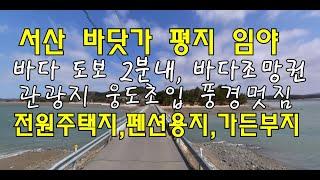 서산 바닷가 평지 임야
바다 도보 2분내, 바다조망권
관광지 웅도초입 풍경멋짐
전원주택지,펜션용지,가든부지